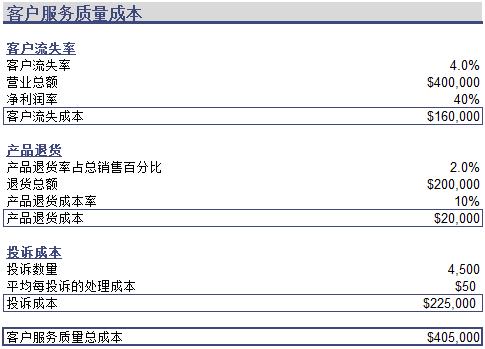 客户服务质量成本

客户流失率

| | |
|---|---|
| 客户流失率 | 4.0% |
| 营业总额 | \$400,000 |
| 净利润率 | 40% |
| 客户流失成本 | \$160,000 |

产品退货

| | |
|---|---|
| 产品退货率占总销售百分比 | 2.0% |
| 退货总额 | \$200,000 |
| 产品退货成本率 | 10% |
| 产品退货成本 | \$20,000 |

投诉成本

| | |
|---|---|
| 投诉数量 | 4,500 |
| 平均每投诉的处理成本 | \$50 |
| 投诉成本 | \$225,000 |

| | |
|---|---|
| 客户服务质量总成本 | \$405,000 |